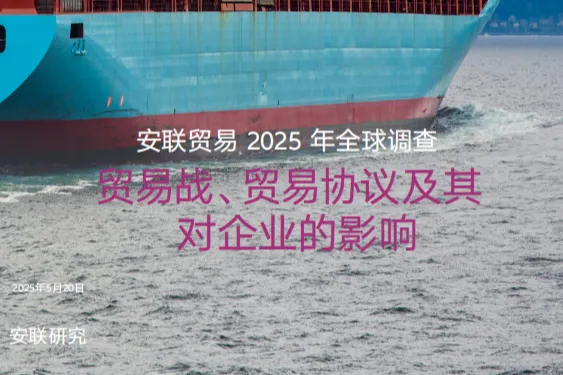 安联贸易 2025 年全球调查

贸易战、贸易协议及其对企业的影响

2025年5月20日

安联研究